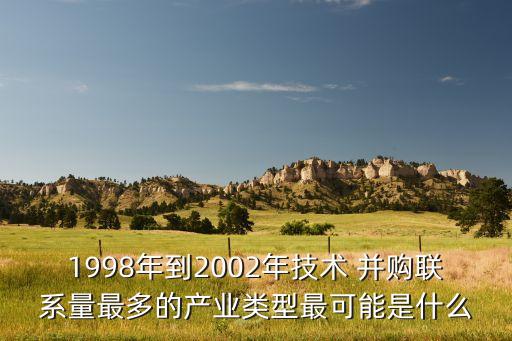 1998年到2002年技术 并购联系量最多的产业类型最可能是什么